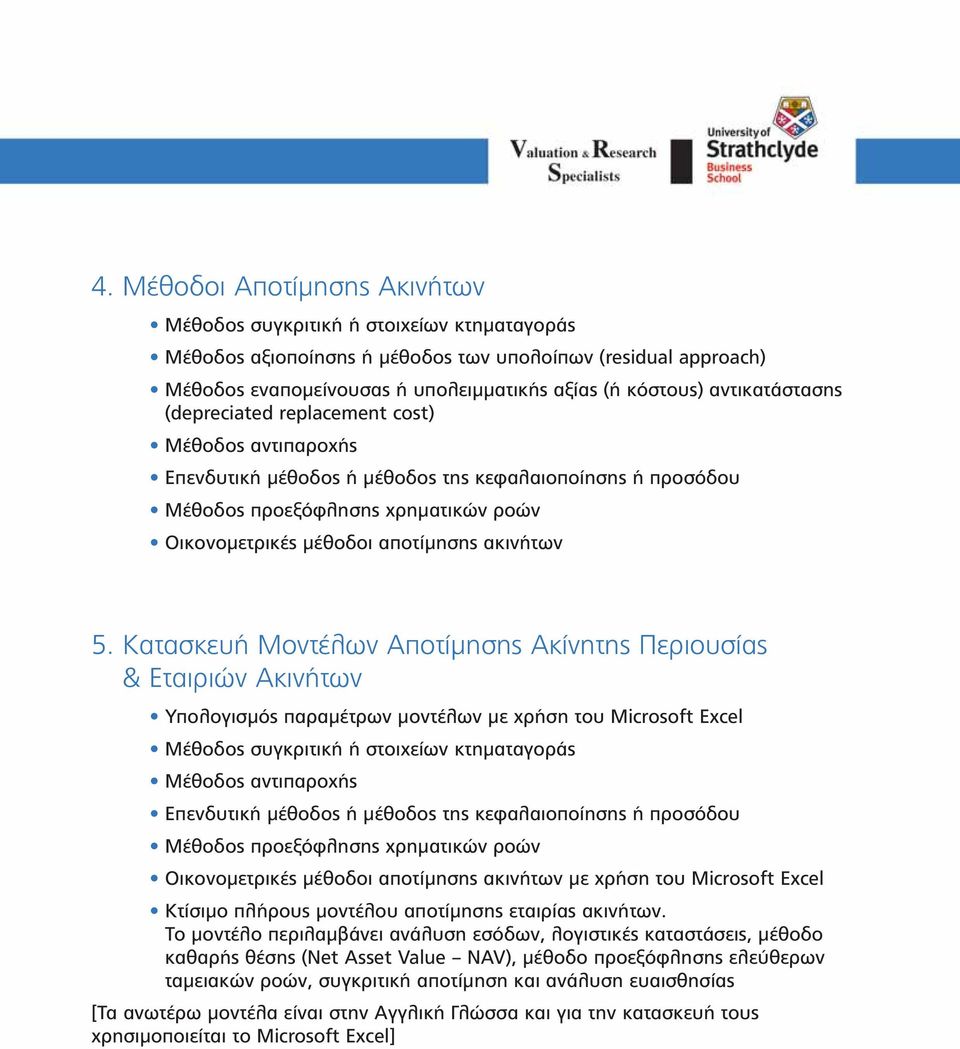 Valuation & Research Specialists

University of Strathclyde Business School

4. Μέθοδοι Αποτίμησης Ακινήτων

• Μέθοδος συγκριτική ή στοιχείων κτηματαγοράς
• Μέθοδος αξιοποίησης ή μέθοδος των υπολοίπων (residual approach)
• Μέθοδος εναπομείνουσας ή υπολειμματικής αξίας (ή κόστους) αντικατάστασης (depreciated replacement cost)
• Μέθοδος αντιπαροχής
• Επενδυτική μέθοδος ή μέθοδος της κεφαλαιοποίησης ή προσόδου
• Μέθοδος προεξόφλησης χρηματικών ροών
• Οικονομετρικές μέθοδοι αποτίμησης ακινήτων

5. Κατασκευή Μοντέλων Αποτίμησης Ακίνητης Περιουσίας & Εταιριών Ακινήτων

• Υπολογισμός παραμέτρων μοντέλων με χρήση του Microsoft Excel
• Μέθοδος συγκριτική ή στοιχείων κτηματαγοράς
• Μέθοδος αντιπαροχής
• Επενδυτική μέθοδος ή μέθοδος της κεφαλαιοποίησης ή προσόδου
• Μέθοδος προεξόφλησης χρηματικών ροών
• Οικονομετρικές μέθοδοι αποτίμησης ακινήτων με χρήση του Microsoft Excel
• Κτίσιμο πλήρους μοντέλου αποτίμησης εταιρίας ακινήτων. Το μοντέλο περιλαμβάνει ανάλυση εσόδων, λογιστικές καταστάσεις, μέθοδο καθαρής θέσης (Net Asset Value – NAV), μέθοδο προεξόφλησης ελεύθερων ταμειακών ροών, συγκριτική αποτίμηση και ανάλυση ευαισθησίας

[Τα ανωτέρω μοντέλα είναι στην Αγγλική Γλώσσα και για την κατασκευή τους χρησιμοποιείται το Microsoft Excel]